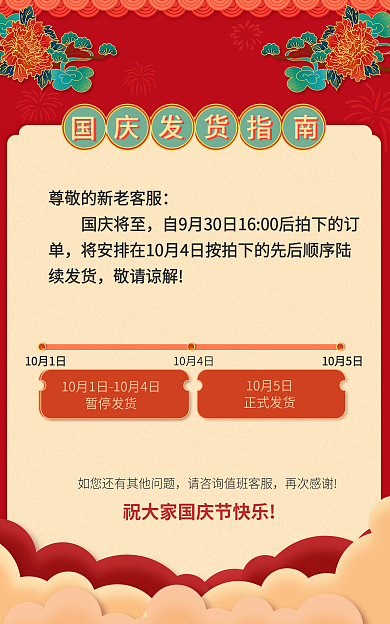 国庆发货指南

尊敬的新老客服：

国庆将至，自9月30日16:00后拍下的订单，将安排在10月4日按拍下的先后顺序陆续发货，敬请谅解!

10月1日
10月4日
10月5日

10月1日-10月4日
暂停发货

10月5日
正式发货

如您还有其他问题，请咨询值班客服，再次感谢!

祝大家国庆节快乐!